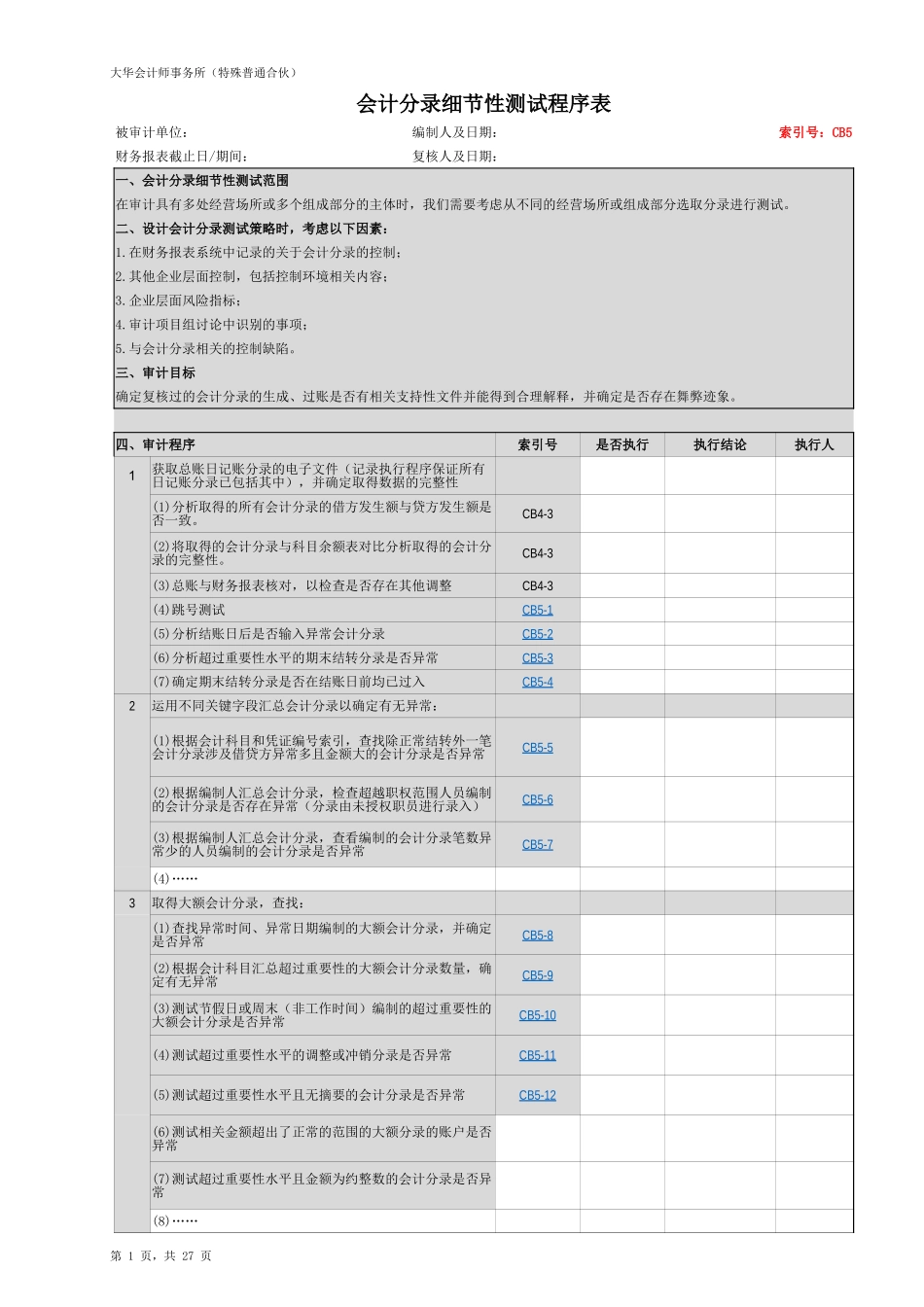 大华会计师事务所（特殊普通合伙）

会计分录细节性测试程序表

被审计单位：

编制人及日期：

索引号：CB5

财务报表截止日/期间：

复核人及日期：

一、会计分录细节性测试范围

在审计具有多处经营场所或多个组成部分的主体时，我们需要考虑从不同的经营场所或组成部分选取分录进行测试。

二、设计会计分录测试策略时，考虑以下因素：

1.在财务报表系统中记录的关于会计分录的控制；

2.其他企业层面控制，包括控制环境相关内容；

3.企业层面风险指标；

4.审计项目组讨论中识别的事项；

5.与会计分录相关的控制缺陷。

三、审计目标

确定复核过的会计分录的生成、过账是否有相关支持性文件并能得到合理解释，并确定是否存在舞弊迹象。

| 四、审计程序 | | 索引号 | 是否执行 | 执行结论 | 执行人 |
|---|---|---|---|---|---|
| 1 | 获取总账日记账分录的电子文件（记录执行程序保证所有日记账分录已包括其中），并确定取得数据的完整性 | | | | |
| | (1)分析取得的所有会计分录的借方发生额与贷方发生额是否一致。 | CB4-3 | | | |
| | (2)将取得的会计分录与科目余额表对比分析取得的会计分录的完整性。 | CB4-3 | | | |
| | (3)总账与财务报表核对，以检查是否存在其他调整 | CB4-3 | | | |
| | (4)跳号测试 | CB5-1 | | | |
| | (5)分析结账日后是否输入异常会计分录 | CB5-2 | | | |
| | (6)分析超过重要性水平的期末结转分录是否异常 | CB5-3 | | | |
| | (7)确定期末结转分录是否在结账日前均已过入 | CB5-4 | | | |
| 2 | 运用不同关键字段汇总会计分录以确定有无异常： | | | | |
| | (1)根据会计科目和凭证编号索引，查找除正常结转外一笔会计分录涉及借贷方异常多且金额大的会计分录是否异常 | CB5-5 | | | |
| | (2)根据编制人汇总会计分录，检查超越职权范围人员编制的会计分录是否存在异常（分录由未授权职员进行录入） | CB5-6 | | | |
| | (3)根据编制人汇总会计分录，查看编制的会计分录笔数异常少的人员编制的会计分录是否异常 | CB5-7 | | | |
| | (4)…… | | | | |
| 3 | 取得大额会计分录，查找： | | | | |
| | (1)查找异常时间、异常日期编制的大额会计分录，并确定是否异常 | CB5-8 | | | |
| | (2)根据会计科目汇总超过重要性的大额会计分录数量，确定有无异常 | CB5-9 | | | |
| | (3)测试节假日或周末（非工作时间）编制的超过重要性的大额会计分录是否异常 | CB5-10 | | | |
| | (4)测试超过重要性水平的调整或冲销分录是否异常 | CB5-11 | | | |
| | (5)测试超过重要性水平且无摘要的会计分录是否异常 | CB5-12 | | | |
| | (6)测试相关金额超出了正常的范围的大额分录的账户是否异常 | | | | |
| | (7)测试超过重要性水平且金额为约整数的会计分录是否异常 | | | | |
| | (8)…… | | | | |

第 1 页，共 27 页